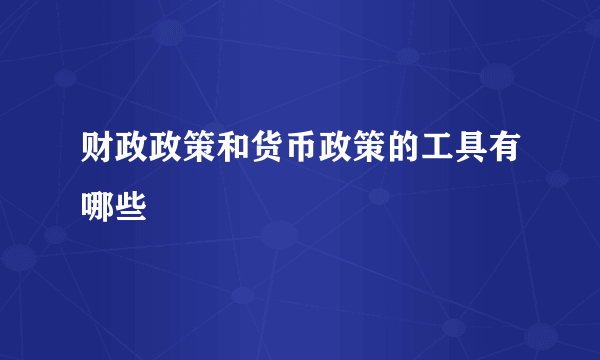 财政政策和货币政策的工具有哪些